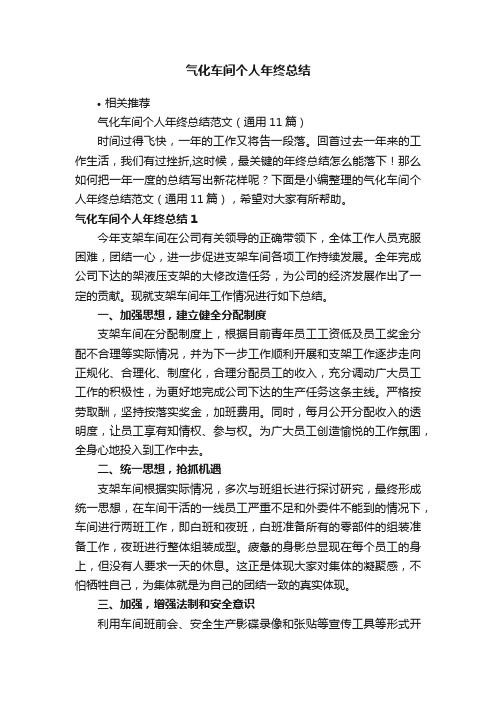 气化车间个人年终总结

• 相关推荐

气化车间个人年终总结范文（通用 11 篇）

时间过得飞快，一年的工作又将告一段落。回首过去一年来的工作生活，我们有过挫折,这时候，最关键的年终总结怎么能落下！那么如何把一年一度的总结写出新花样呢？下面是小编整理的气化车间个人年终总结范文（通用 11 篇），希望对大家有所帮助。

气化车间个人年终总结 1

今年支架车间在公司有关领导的正确带领下，全体工作人员克服困难，团结一心，进一步促进支架车间各项工作持续发展。全年完成公司下达的架液压支架的大修改造任务，为公司的经济发展作出了一定的贡献。现就支架车间年工作情况进行如下总结。

一、加强思想，建立健全分配制度

支架车间在分配制度上，根据目前青年员工工资低及员工奖金分配不合理等实际情况，并为下一步工作顺利开展和支架工作逐步走向正规化、合理化、制度化，合理分配员工的收入，充分调动广大员工工作的积极性，为更好地完成公司下达的生产任务这条主线。严格按劳取酬，坚持按落实奖金，加班费用。同时，每月公开分配收入的透明度，让员工享有知情权、参与权。为广大员工创造愉悦的工作氛围，全身心地投入到工作中去。

二、统一思想，抢抓机遇

支架车间根据实际情况，多次与班组长进行探讨研究，最终形成统一思想，在车间干活的一线员工严重不足和外委件不能到的情况下，车间进行两班工作，即白班和夜班，白班准备所有的零部件的组装准备工作，夜班进行整体组装成型。疲惫的身影总显现在每个员工的身上，但没有人要求一天的休息。这正是体现大家对集体的凝聚感，不怕牺牲自己，为集体就是为自己的团结一致的真实体现。

三、加强，增强法制和安全意识

利用车间班前会、安全生产影碟录像和张贴等宣传工具等形式开